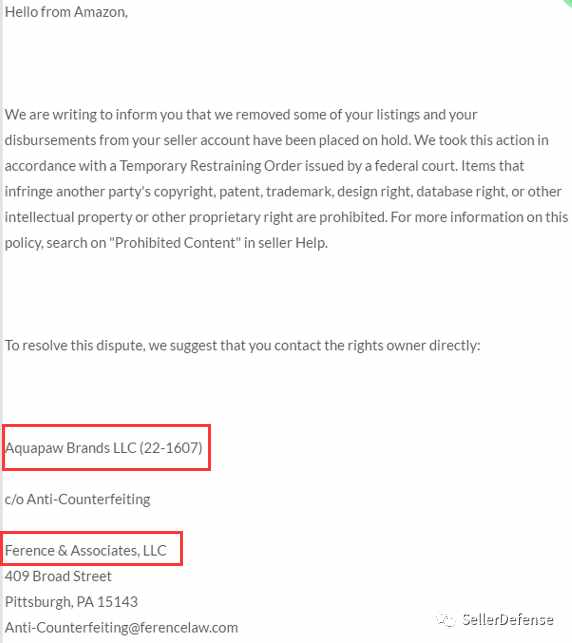 Hello from Amazon,

We are writing to inform you that we removed some of your listings and your disbursements from your seller account have been placed on hold. We took this action in accordance with a Temporary Restraining Order issued by a federal court. Items that infringe another party's copyright, patent, trademark, design right, database right, or other intellectual property or other proprietary right are prohibited. For more information on this policy, search on "Prohibited Content" in seller Help.

To resolve this dispute, we suggest that you contact the rights owner directly:

Aquapaw Brands LLC (22-1607)

c/o Anti-Counterfeiting

Ference & Associates, LLC
409 Broad Street
Pittsburgh, PA 15143
Anti-Counterfeiting@ferencelaw.com

SellerDefense